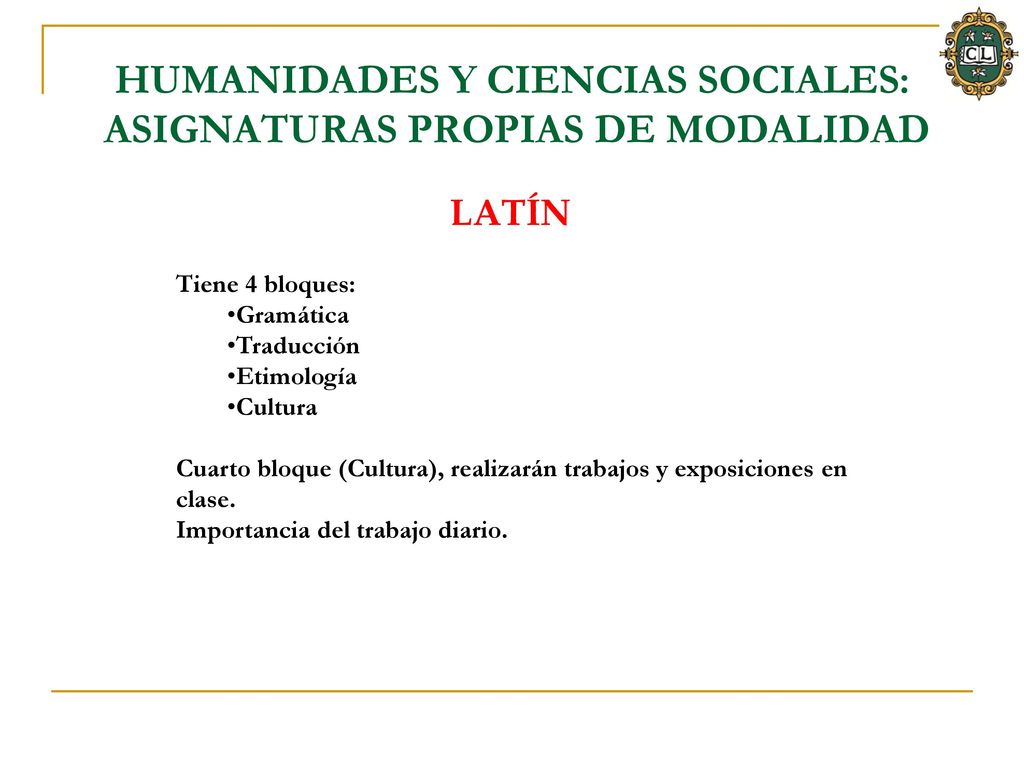 CL

HUMANIDADES Y CIENCIAS SOCIALES: ASIGNATURAS PROPIAS DE MODALIDAD

LATÍN

Tiene 4 bloques:
•Gramática
•Traducción
•Etimología
•Cultura

Cuarto bloque (Cultura), realizarán trabajos y exposiciones en clase.
Importancia del trabajo diario.